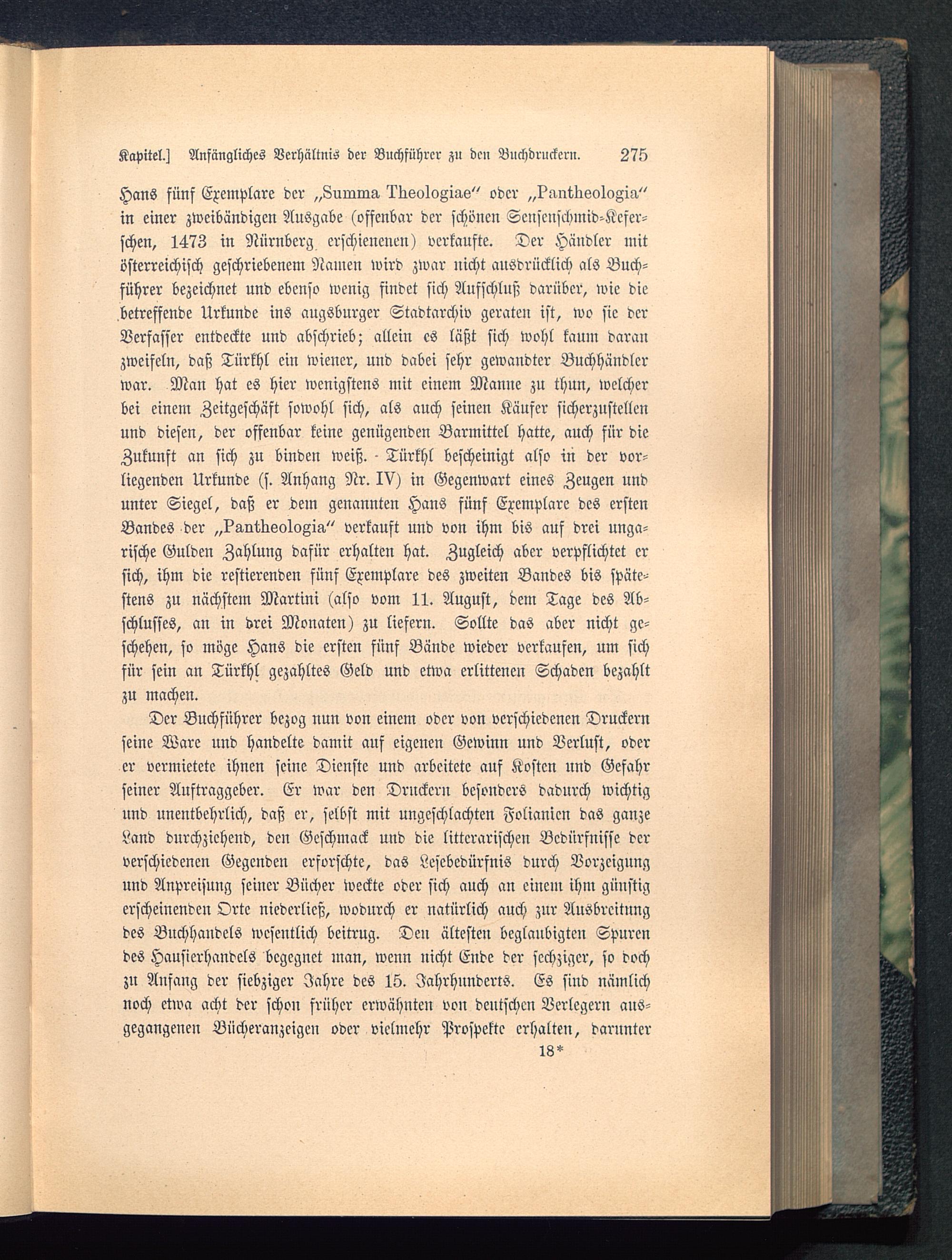 Kapitel.] Anfängliches Verhältnis der Buchführer zu den Buchdruckern. 275

Hans fünf Exemplare der „Summa Theologiae“ oder „Pantheologia“ in einer zweibändigen Ausgabe (offenbar der schönen Sensenschmid-Keferschen, 1473 in Nürnberg erschienenen) verkaufte. Der Händler mit österreichisch geschriebenem Namen wird zwar nicht ausdrücklich als Buchführer bezeichnet und ebenso wenig findet sich Aufschluß darüber, wie die betreffende Urkunde ins augsburger Stadtarchiv geraten ist, wo sie der Verfasser entdeckte und abschrieb; allein es läßt sich wohl kaum daran zweifeln, daß Türkhl ein wiener, und dabei sehr gewandter Buchhändler war. Man hat es hier wenigstens mit einem Manne zu thun, welcher bei einem Zeitgeschäft sowohl sich, als auch seinen Käufer sicherzustellen und diesen, der offenbar keine genügenden Barmittel hatte, auch für die Zukunft an sich zu binden weiß. Türkhl bescheinigt also in der vorliegenden Urkunde (s. Anhang Nr. IV) in Gegenwart eines Zeugen und unter Siegel, daß er dem genannten Hans fünf Exemplare des ersten Bandes der „Pantheologia“ verkauft und von ihm bis auf drei ungarische Gulden Zahlung dafür erhalten hat. Zugleich aber verpflichtet er sich, ihm die restierenden fünf Exemplare des zweiten Bandes bis spätestens zu nächstem Martini (also vom 11. August, dem Tage des Abschlusses, an in drei Monaten) zu liefern. Sollte das aber nicht geschehen, so möge Hans die ersten fünf Bände wieder verkaufen, um sich für sein an Türkhl gezahltes Geld und etwa erlittenen Schaden bezahlt zu machen.

Der Buchführer bezog nun von einem oder von verschiedenen Druckern seine Ware und handelte damit auf eigenen Gewinn und Verlust, oder er vermietete ihnen seine Dienste und arbeitete auf Kosten und Gefahr seiner Auftraggeber. Er war den Druckern besonders dadurch wichtig und unentbehrlich, daß er, selbst mit ungeschlachten Folianten das ganze Land durchziehend, den Geschmack und die litterarischen Bedürfnisse der verschiedenen Gegenden erforschte, das Lesebedürfnis durch Vorzeigung und Anpreisung seiner Bücher weckte oder sich auch an einem ihm günstig erscheinenden Orte niederließ, wodurch er natürlich auch zur Ausbreitung des Buchhandels wesentlich beitrug. Den ältesten beglaubigten Spuren des Hausierhandels begegnet man, wenn nicht Ende der sechziger, so doch zu Anfang der siebziger Jahre des 15. Jahrhunderts. Es sind nämlich noch etwa acht der schon früher erwähnten von deutschen Verlegern ausgegangenen Bücheranzeigen oder vielmehr Prospekte erhalten, darunter

18*